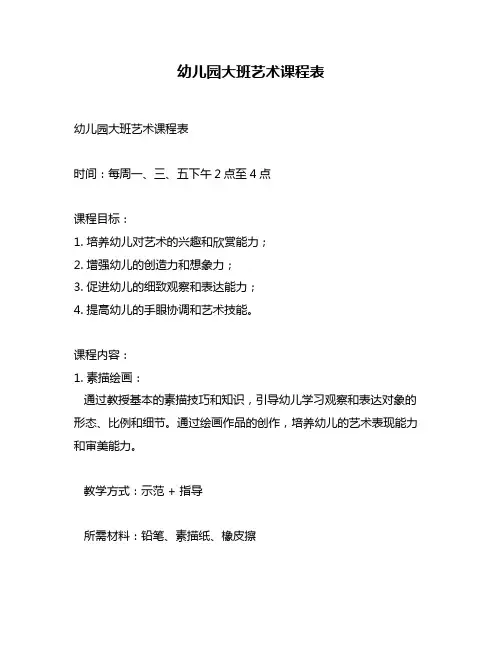 幼儿园大班艺术课程表

幼儿园大班艺术课程表

时间：每周一、三、五下午 2 点至 4 点

课程目标：
1. 培养幼儿对艺术的兴趣和欣赏能力；
2. 增强幼儿的创造力和想象力；
3. 促进幼儿的细致观察和表达能力；
4. 提高幼儿的手眼协调和艺术技能。

课程内容：
1. 素描绘画：
通过教授基本的素描技巧和知识，引导幼儿学习观察和表达对象的形态、比例和细节。通过绘画作品的创作，培养幼儿的艺术表现能力和审美能力。

教学方式：示范 + 指导

所需材料：铅笔、素描纸、橡皮擦